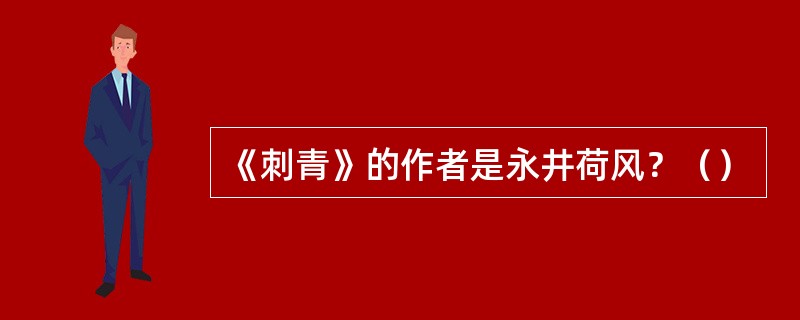 《刺青》的作者是永井荷风？（）